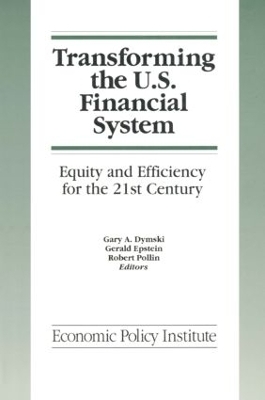 Transforming the U.S. Financial System

Equity and Efficiency for the 21st Century

Gary A. Dymski
Gerald Epstein
Robert Pollin
Editors

Economic Policy Institute